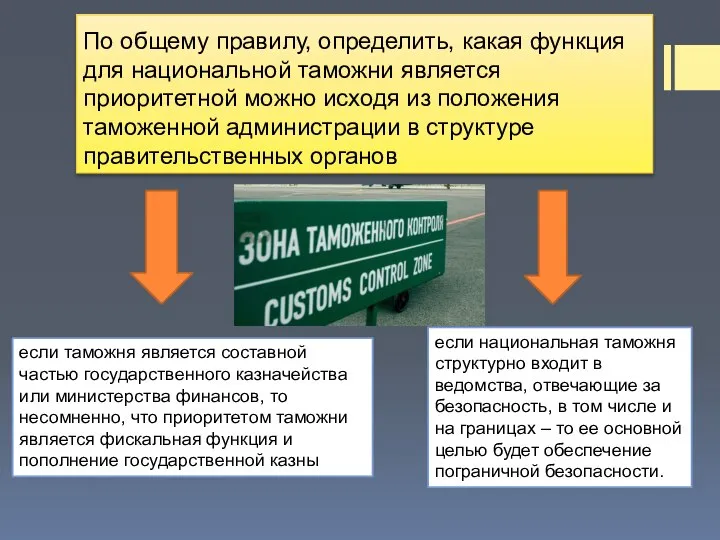 По общему правилу, определить, какая функция для национальной таможни является приоритетной можно исходя из положения таможенной администрации в структуре правительственных органов

ЗОНА ТАМОЖЕННОГО КОНТРОЛЯ
CUSTOMS CONTROL ZONE

если таможня является составной частью государственного казначейства или министерства финансов, то несомненно, что приоритетом таможни является фискальная функция и пополнение государственной казны

если национальная таможня структурно входит в ведомства, отвечающие за безопасность, в том числе и на границах – то ее основной целью будет обеспечение пограничной безопасности.